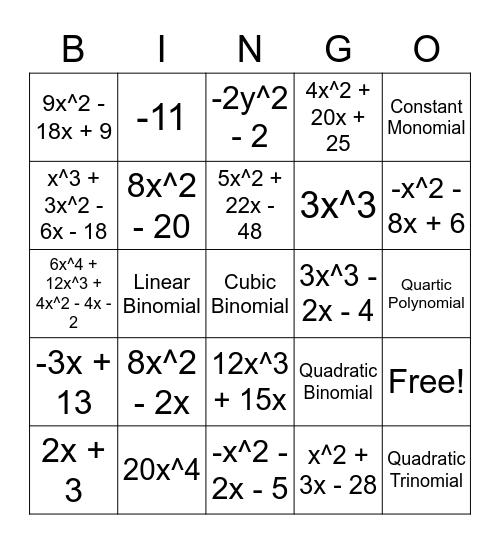 | B | I | N | G | O |
|---|---|---|---|---|
| 9x^2 - 18x + 9 | -11 | -2y^2 - 2 | 4x^2 + 20x + 25 | Constant Monomial |
| x^3 + 3x^2 - 6x - 18 | 8x^2 - 20 | 5x^2 + 22x - 48 | 3x^3 | -x^2 - 8x + 6 |
| 6x^4 + 12x^3 + 4x^2 - 4x - 2 | Linear Binomial | Cubic Binomial | 3x^3 - 2x - 4 | Quartic Polynomial |
| -3x + 13 | 8x^2 - 2x | 12x^3 + 15x | Quadratic Binomial | Free! |
| 2x + 3 | 20x^4 | -x^2 - 2x - 5 | x^2 + 3x - 28 | Quadratic Trinomial |